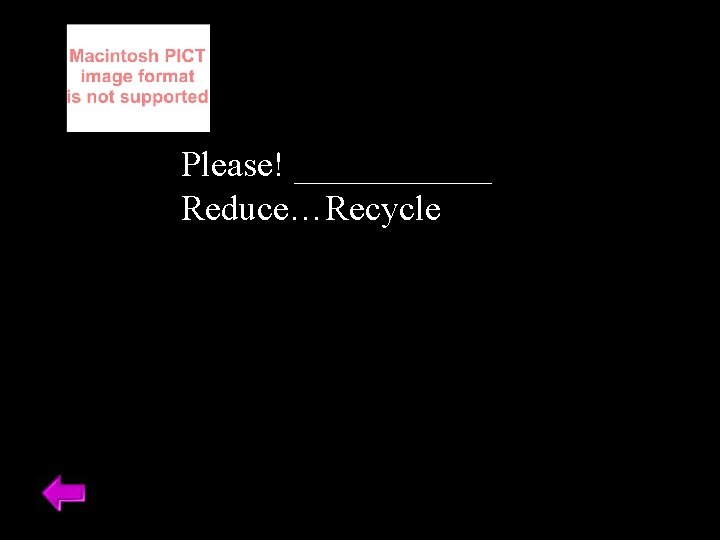 Macintosh PICT image format is not supported

Please! ____________
Reduce…Recycle